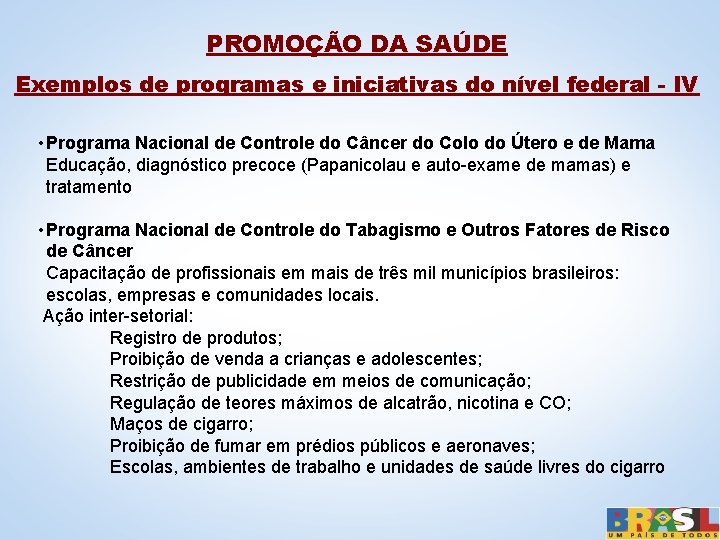 PROMOÇÃO DA SAÚDE

Exemplos de programas e iniciativas do nível federal - IV

• Programa Nacional de Controle do Câncer do Colo do Útero e de Mama
Educação, diagnóstico precoce (Papanicolau e auto-exame de mamas) e tratamento

• Programa Nacional de Controle do Tabagismo e Outros Fatores de Risco de Câncer
Capacitação de profissionais em mais de três mil municípios brasileiros: escolas, empresas e comunidades locais.
Ação inter-setorial:
Registro de produtos;
Proibição de venda a crianças e adolescentes;
Restrição de publicidade em meios de comunicação;
Regulação de teores máximos de alcatrão, nicotina e CO;
Maços de cigarro;
Proibição de fumar em prédios públicos e aeronaves;
Escolas, ambientes de trabalho e unidades de saúde livres do cigarro

BRASIL
UM PAÍS DE TODOS